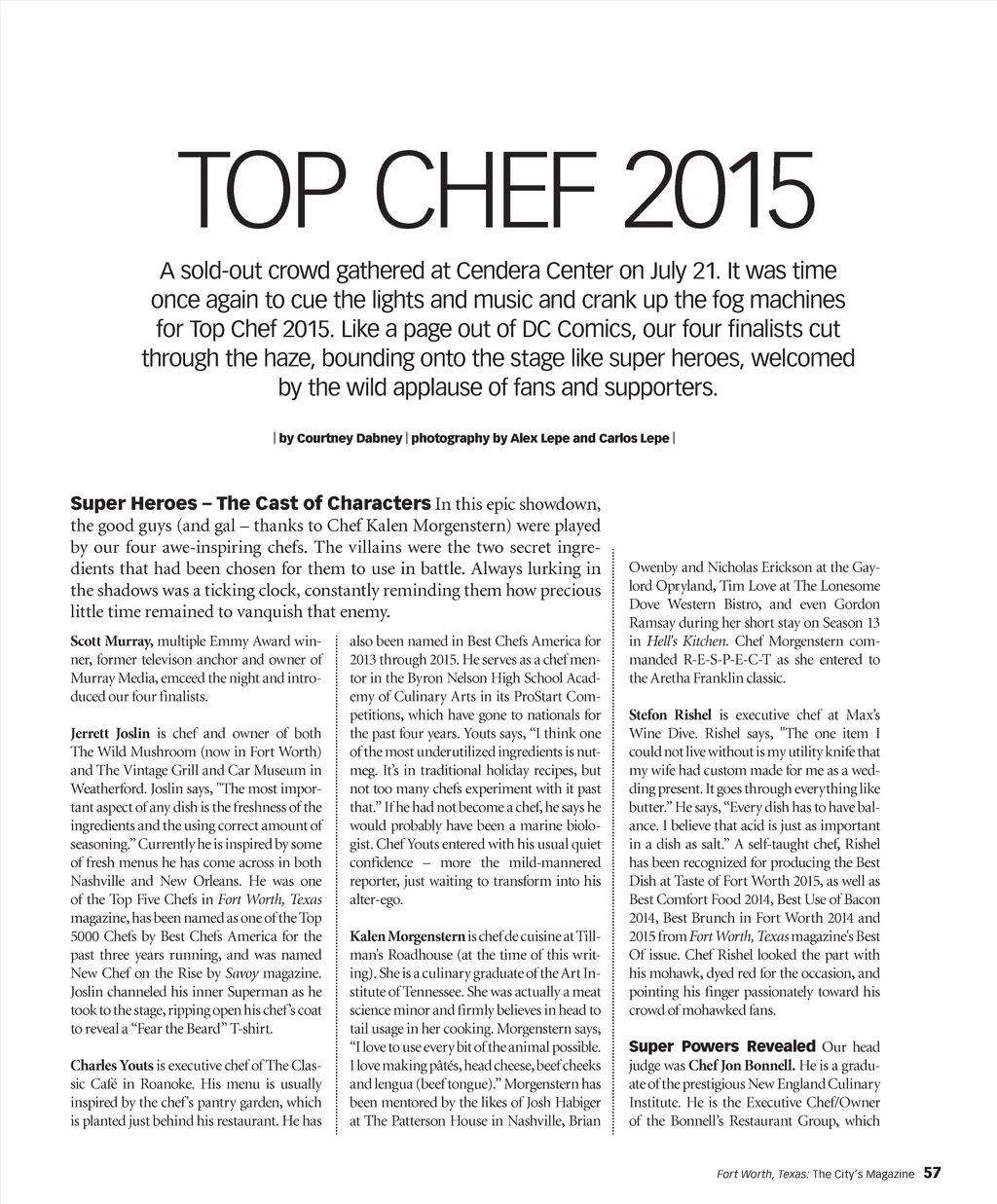 TOP CHEF 2015

A sold-out crowd gathered at Cendera Center on July 21. It was time once again to cue the lights and music and crank up the fog machines for Top Chef 2015. Like a page out of DC Comics, our four finalists cut through the haze, bounding onto the stage like super heroes, welcomed by the wild applause of fans and supporters.

| by Courtney Dabney | photography by Alex Lepe and Carlos Lepe |

Super Heroes – The Cast of Characters In this epic showdown, the good guys (and gal – thanks to Chef Kalen Morgenstern) were played by our four awe-inspiring chefs. The villains were the two secret ingredients that had been chosen for them to use in battle. Always lurking in the shadows was a ticking clock, constantly reminding them how precious little time remained to vanquish that enemy.

Scott Murray, multiple Emmy Award winner, former televison anchor and owner of Murray Media, emceed the night and introduced our four finalists.

Jerrett Joslin is chef and owner of both The Wild Mushroom (now in Fort Worth) and The Vintage Grill and Car Museum in Weatherford. Joslin says, "The most important aspect of any dish is the freshness of the ingredients and the using correct amount of seasoning." Currently he is inspired by some of fresh menus he has come across in both Nashville and New Orleans. He was one of the Top Five Chefs in Fort Worth, Texas magazine, has been named as one of the Top 5000 Chefs by Best Chefs America for the past three years running, and was named New Chef on the Rise by Savoy magazine. Joslin channeled his inner Superman as he took to the stage, ripping open his chef's coat to reveal a "Fear the Beard" T-shirt.

Charles Youts is executive chef of The Classic Café in Roanoke. His menu is usually inspired by the chef's pantry garden, which is planted just behind his restaurant. He has also been named in Best Chefs America for 2013 through 2015. He serves as a chef mentor in the Byron Nelson High School Academy of Culinary Arts in its ProStart Competitions, which have gone to nationals for the past four years. Youts says, "I think one of the most underutilized ingredients is nutmeg. It's in traditional holiday recipes, but not too many chefs experiment with it past that." If he had not become a chef, he says he would probably have been a marine biologist. Chef Youts entered with his usual quiet confidence – more the mild-mannered reporter, just waiting to transform into his alter-ego.

Kalen Morgenstern is chef de cuisine at Tillman's Roadhouse (at the time of this writing). She is a culinary graduate of the Art Institute of Tennessee. She was actually a meat science minor and firmly believes in head to tail usage in her cooking. Morgenstern says, "I love to use every bit of the animal possible. I love making pâtés, head cheese, beef cheeks and lengua (beef tongue)." Morgenstern has been mentored by the likes of Josh Habiger at The Patterson House in Nashville, Brian Owenby and Nicholas Erickson at the Gaylord Opryland, Tim Love at The Lonesome Dove Western Bistro, and even Gordon Ramsay during her short stay on Season 13 in Hell's Kitchen. Chef Morgenstern commanded R-E-S-P-E-C-T as she entered to the Aretha Franklin classic.

Stefon Rishel is executive chef at Max's Wine Dive. Rishel says, "The one item I could not live without is my utility knife that my wife had custom made for me as a wedding present. It goes through everything like butter." He says, "Every dish has to have balance. I believe that acid is just as important in a dish as salt." A self-taught chef, Rishel has been recognized for producing the Best Dish at Taste of Fort Worth 2015, as well as Best Comfort Food 2014, Best Use of Bacon 2014, Best Brunch in Fort Worth 2014 and 2015 from Fort Worth, Texas magazine's Best Of issue. Chef Rishel looked the part with his mohawk, dyed red for the occasion, and pointing his finger passionately toward his crowd of mohawked fans.

Super Powers Revealed Our head judge was Chef Jon Bonnell. He is a graduate of the prestigious New England Culinary Institute. He is the Executive Chef/Owner of the Bonnell's Restaurant Group, which

Fort Worth, Texas: The City's Magazine 57